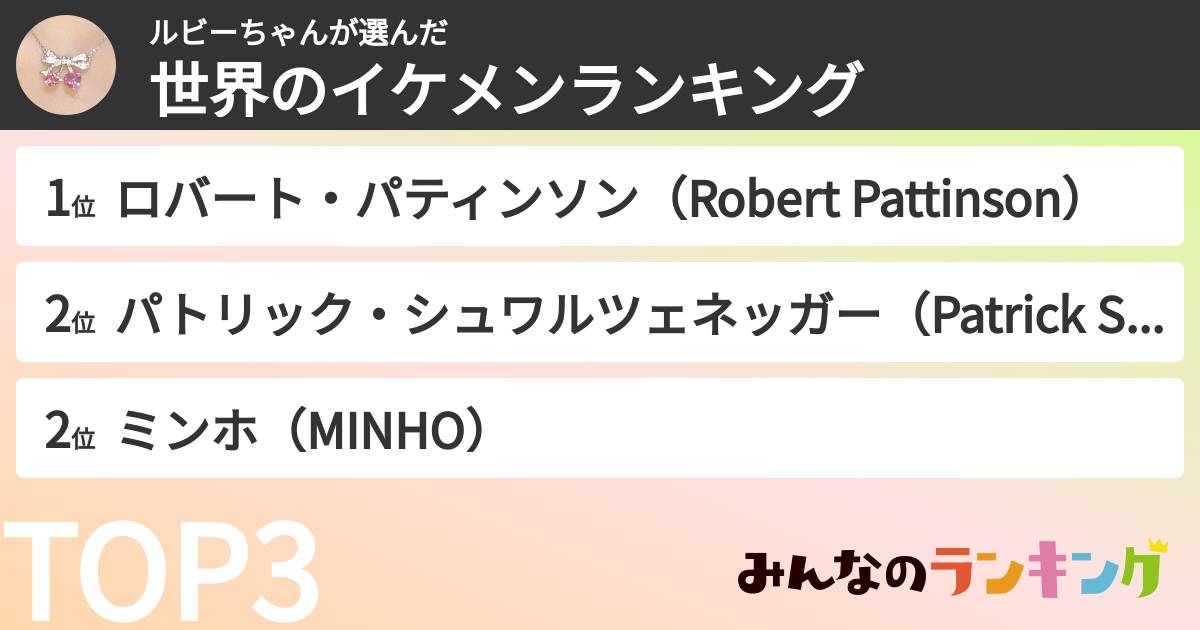 ルビーちゃんが選んだ
世界のイケメンランキング

1位 ロバート・パティンソン（Robert Pattinson）

2位 パトリック・シュワルツェネッガー（Patrick S...

2位 ミンホ（MINHO）

TOP3

みんなのランキング